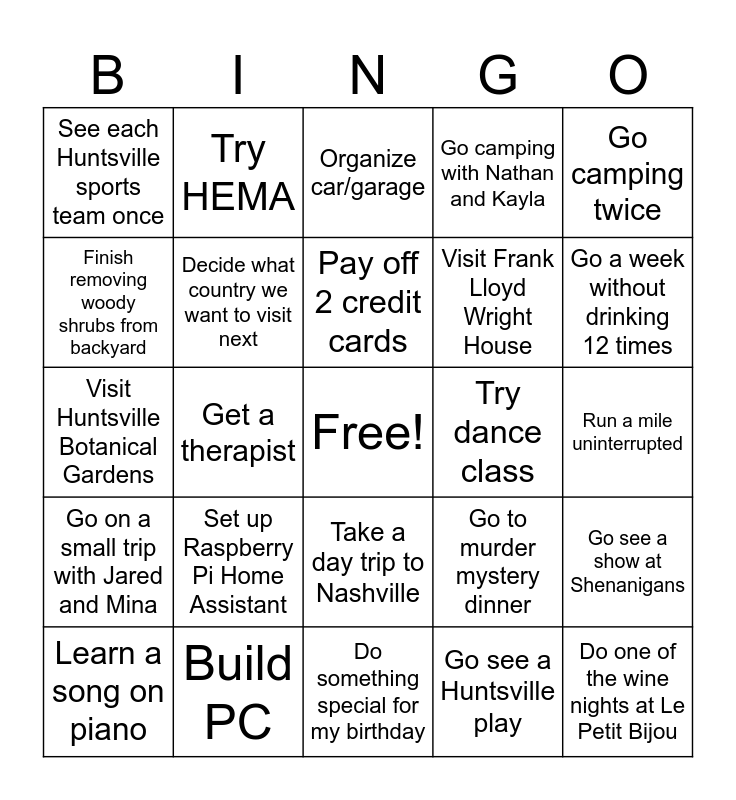 | B | I | N | G | O |
|---|---|---|---|---|
| See each Huntsville sports team once | Try HEMA | Organize car/garage | Go camping with Nathan and Kayla | Go camping twice |
| Finish removing woody shrubs from backyard | Decide what country we want to visit next | Pay off 2 credit cards | Visit Frank Lloyd Wright House | Go a week without drinking 12 times |
| Visit Huntsville Botanical Gardens | Get a therapist | Free! | Try dance class | Run a mile uninterrupted |
| Go on a small trip with Jared and Mina | Set up Raspberry Pi Home Assistant | Take a day trip to Nashville | Go to murder mystery dinner | Go see a show at Shenanigans |
| Learn a song on piano | Build PC | Do something special for my birthday | Go see a Huntsville play | Do one of the wine nights at Le Petit Bijou |